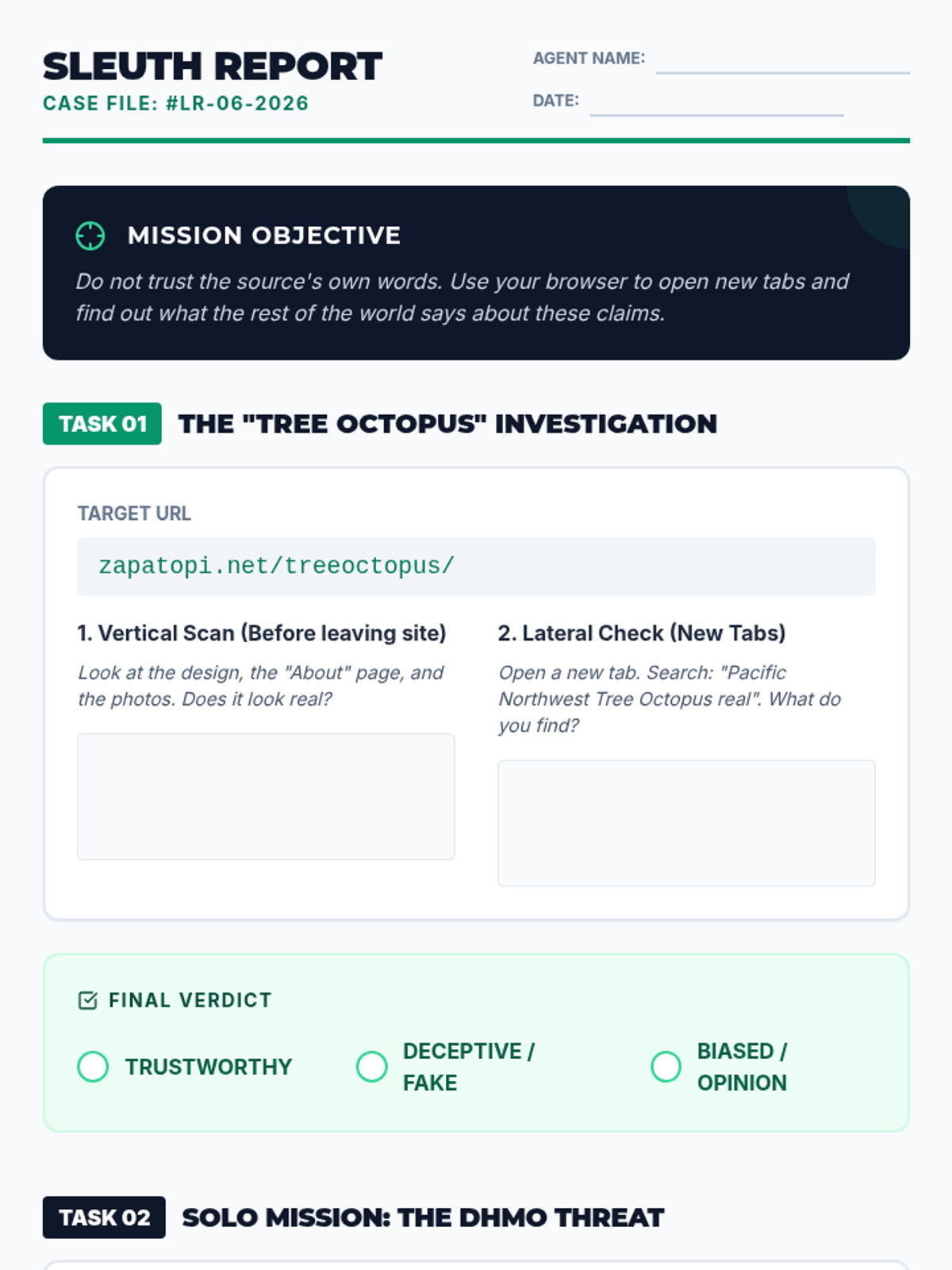 SLEUTH REPORT
CASE FILE: #LR-06-2026

AGENT NAME: ____

DATE: ____

MISSION OBJECTIVE

Do not trust the source's own words. Use your browser to open new tabs and find out what the rest of the world says about these claims.

TASK 01 THE "TREE OCTOPUS" INVESTIGATION

TARGET URL

zapatopi.net/treeoctopus/

1. Vertical Scan (Before leaving site)

Look at the design, the "About" page, and the photos. Does it look real?

2. Lateral Check (New Tabs)

Open a new tab. Search: "Pacific Northwest Tree Octopus real". What do you find?

FINAL VERDICT

TRUSTWORTHY

DECEPTIVE / FAKE

BIASED / OPINION

TASK 02 SOLO MISSION: THE DHMO THREAT